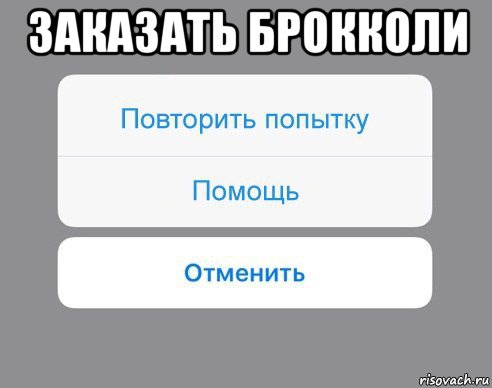 ЗАКАЗАТЬ БРОККОЛИ

Повторить попытку

Помощь

Отменить

risovach.ru